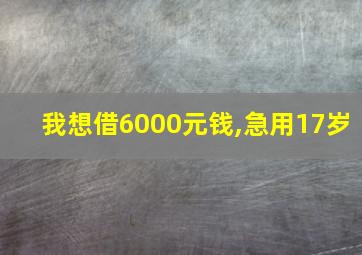 我想借6000元钱,急用17岁